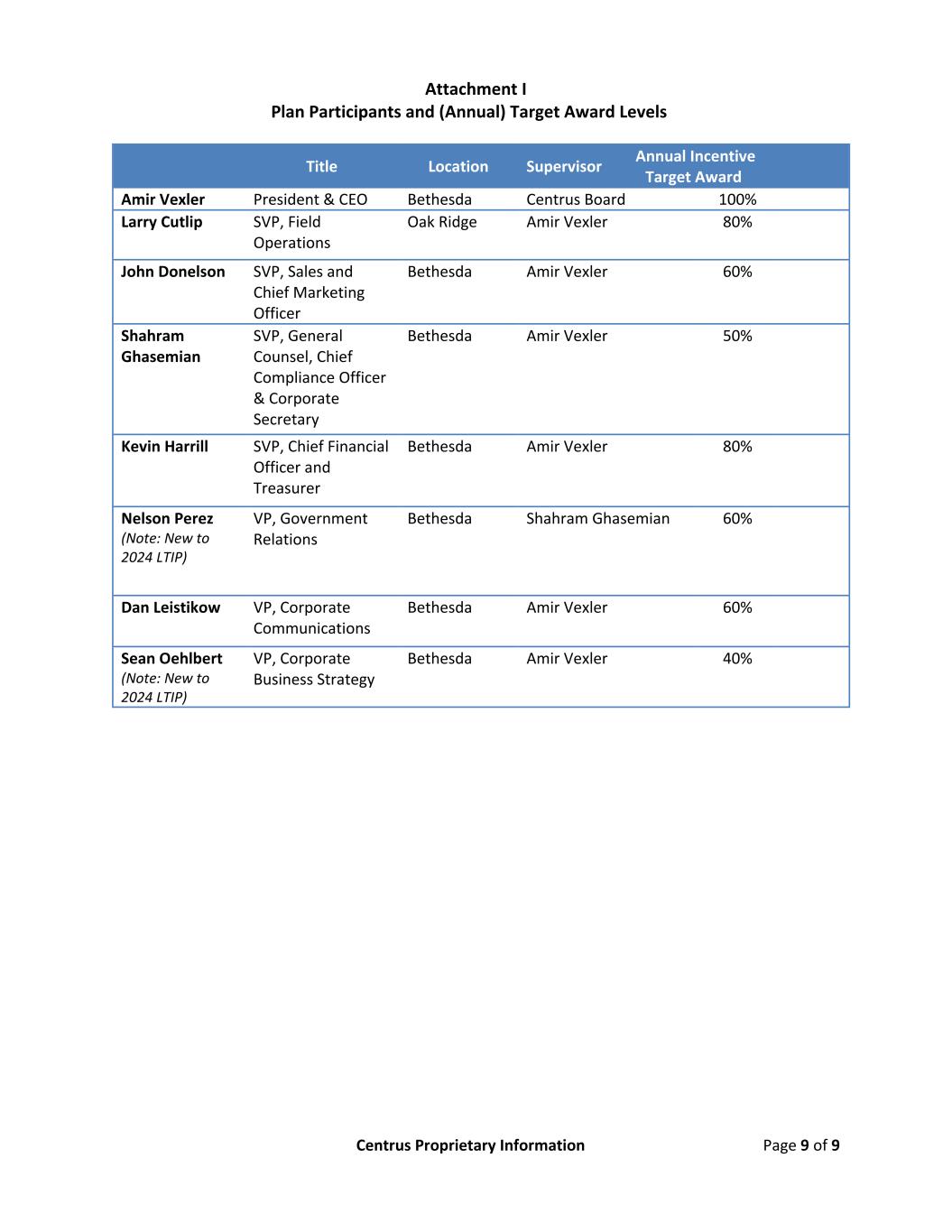 Attachment I
Plan Participants and (Annual) Target Award Levels

| | Title | Location | Supervisor | Annual Incentive Target Award |
|---|---|---|---|---|
| Amir Vexler | President & CEO | Bethesda | Centrus Board | 100% |
| Larry Cutlip | SVP, Field Operations | Oak Ridge | Amir Vexler | 80% |
| John Donelson | SVP, Sales and Chief Marketing Officer | Bethesda | Amir Vexler | 60% |
| Shahram Ghasemian | SVP, General Counsel, Chief Compliance Officer & Corporate Secretary | Bethesda | Amir Vexler | 50% |
| Kevin Harrill | SVP, Chief Financial Officer and Treasurer | Bethesda | Amir Vexler | 80% |
| Nelson Perez (Note: New to 2024 LTIP) | VP, Government Relations | Bethesda | Shahram Ghasemian | 60% |
| Dan Leistikow | VP, Corporate Communications | Bethesda | Amir Vexler | 60% |
| Sean Oehlbert (Note: New to 2024 LTIP) | VP, Corporate Business Strategy | Bethesda | Amir Vexler | 40% |

Centrus Proprietary Information

Page 9 of 9